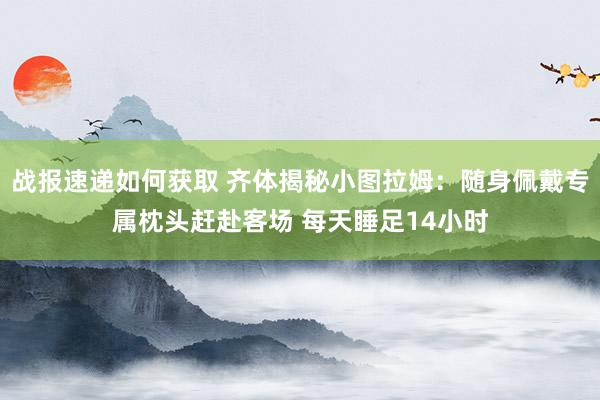 战报速递如何获取 齐体揭秘小图拉姆：随身佩戴专属枕头赶赴客场 每天睡足14小时